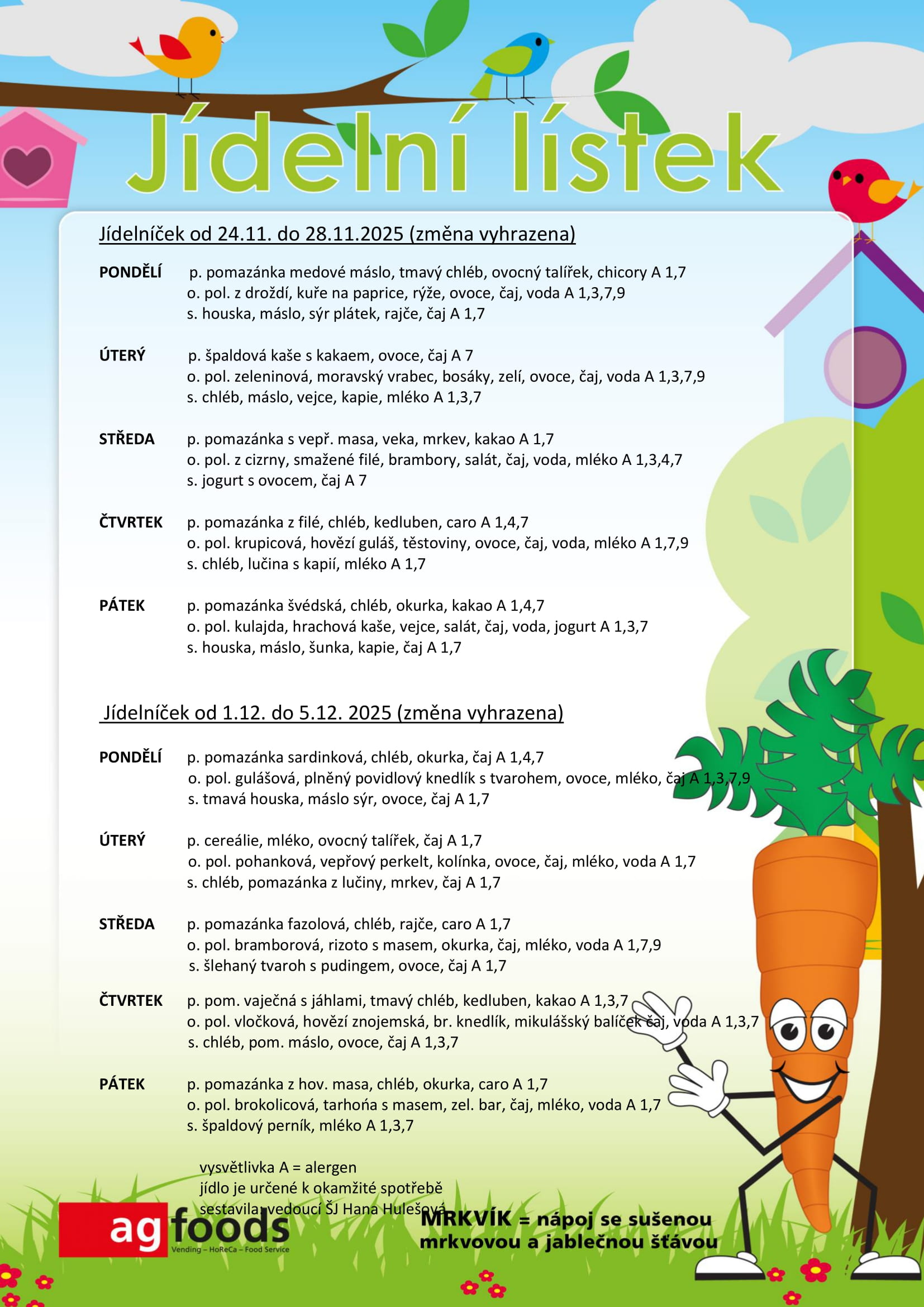 Jídelní lístek

Jídelníček od 24.11. do 28.11.2025 (změna vyhrazena)

PONDĚLÍ p. pomazánka medové máslo, tmavý chléb, ovocný talířek, chicory A 1,7
o. pol. z droždí, kuře na paprice, rýže, ovoce, čaj, voda A 1,3,7,9
s. houska, máslo, sýr plátek, rajče, čaj A 1,7

ÚTERÝ p. špaldová kaše s kakaem, ovoce, čaj A 7
o. pol. zeleninová, moravský vrabec, bosáky, zelí, ovoce, čaj, voda A 1,3,7,9
s. chléb, máslo, vejce, kapie, mléko A 1,3,7

STŘEDA p. pomazánka s vepř. masa, veka, mrkev, kakao A 1,7
o. pol. z cizrny, smažené filé, brambory, salát, čaj, voda, mléko A 1,3,4,7
s. jogurt s ovocem, čaj A 7

ČTVRTEK p. pomazánka z filé, chléb, kedluben, caro A 1,4,7
o. pol. krupicová, hovězí guláš, těstoviny, ovoce, čaj, voda, mléko A 1,7,9
s. chléb, lučina s kapií, mléko A 1,7

PÁTEK p. pomazánka švédská, chléb, okurka, kakao A 1,4,7
o. pol. kulajda, hrachová kaše, vejce, salát, čaj, voda, jogurt A 1,3,7
s. houska, máslo, šunka, kapie, čaj A 1,7

Jídelníček od 1.12. do 5.12. 2025 (změna vyhrazena)

PONDĚLÍ p. pomazánka sardinková, chléb, okurka, čaj A 1,4,7
o. pol. gulášová, plněný povidlový knedlík s tvarohem, ovoce, mléko, čaj A 1,3,7,9
s. tmavá houska, máslo sýr, ovoce, čaj A 1,7

ÚTERÝ p. cereálie, mléko, ovocný talířek, čaj A 1,7
o. pol. pohanková, vepřový perkelt, kolínka, ovoce, čaj, mléko, voda A 1,7
s. chléb, pomazánka z lučiny, mrkev, čaj A 1,7

STŘEDA p. pomazánka fazolová, chléb, rajče, caro A 1,7
o. pol. bramborová, rizoto s masem, okurka, čaj, mléko, voda A 1,7,9
s. šlehaný tvaroh s pudingem, ovoce, čaj A 1,7

ČTVRTEK p. pom. vaječná s jáhlami, tmavý chléb, kedluben, kakao A 1,3,7
o. pol. vločková, hovězí znojemská, br. knedlík, mikulášský balíček čaj, voda A 1,3,7
s. chléb, pom. máslo, ovoce, čaj A 1,3,7

PÁTEK p. pomazánka z hov. masa, chléb, okurka, caro A 1,7
o. pol. brokolicová, tarhoňa s masem, zel. bar, čaj, mléko, voda A 1,7
s. špaldový perník, mléko A 1,3,7

vysvětlivka A = alergen
jídlo je určené k okamžité spotřebě
sestavila: vedoucí ŠJ Hana Hulešová

ag foods
Vending – HoReCa – Food Service

MRKVÍK = nápoj se sušenou mrkvovou a jablečnou šťávou